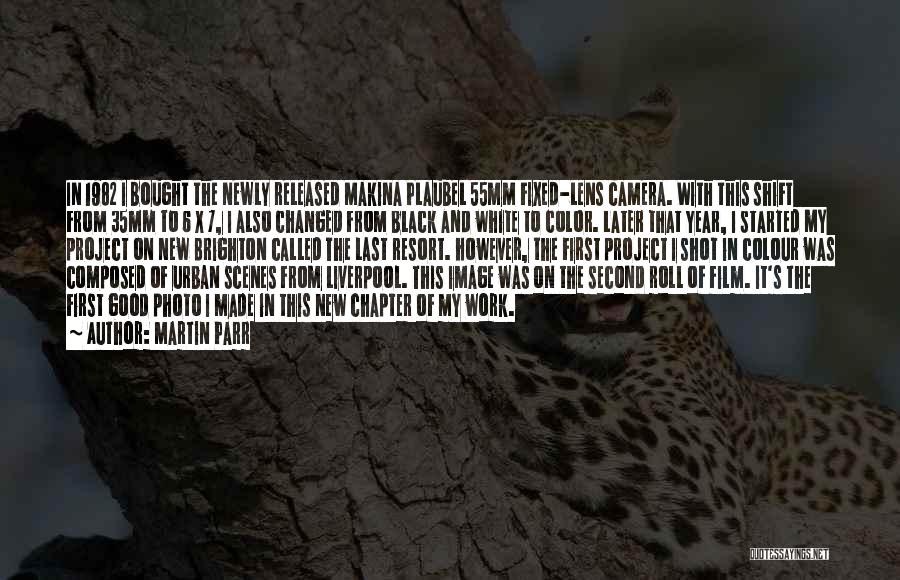 IN 1982 I BOUGHT THE NEWLY RELEASED MAKINA PLAUBEL 55MM FIXED-LENS CAMERA. WITH THIS SHIFT FROM 35MM TO 6 X 7, I ALSO CHANGED FROM BLACK AND WHITE TO COLOR. LATER THAT YEAR, I STARTED MY PROJECT ON NEW BRIGHTON CALLED THE LAST RESORT. HOWEVER, THE FIRST PROJECT I SHOT IN COLOUR WAS COMPOSED OF URBAN SCENES FROM LIVERPOOL. THIS IMAGE WAS ON THE SECOND ROLL OF FILM. IT'S THE FIRST GOOD PHOTO I MADE IN THIS NEW CHAPTER OF MY WORK.
~ AUTHOR: MARTIN PARR

QUOTESSAYINGS.NET